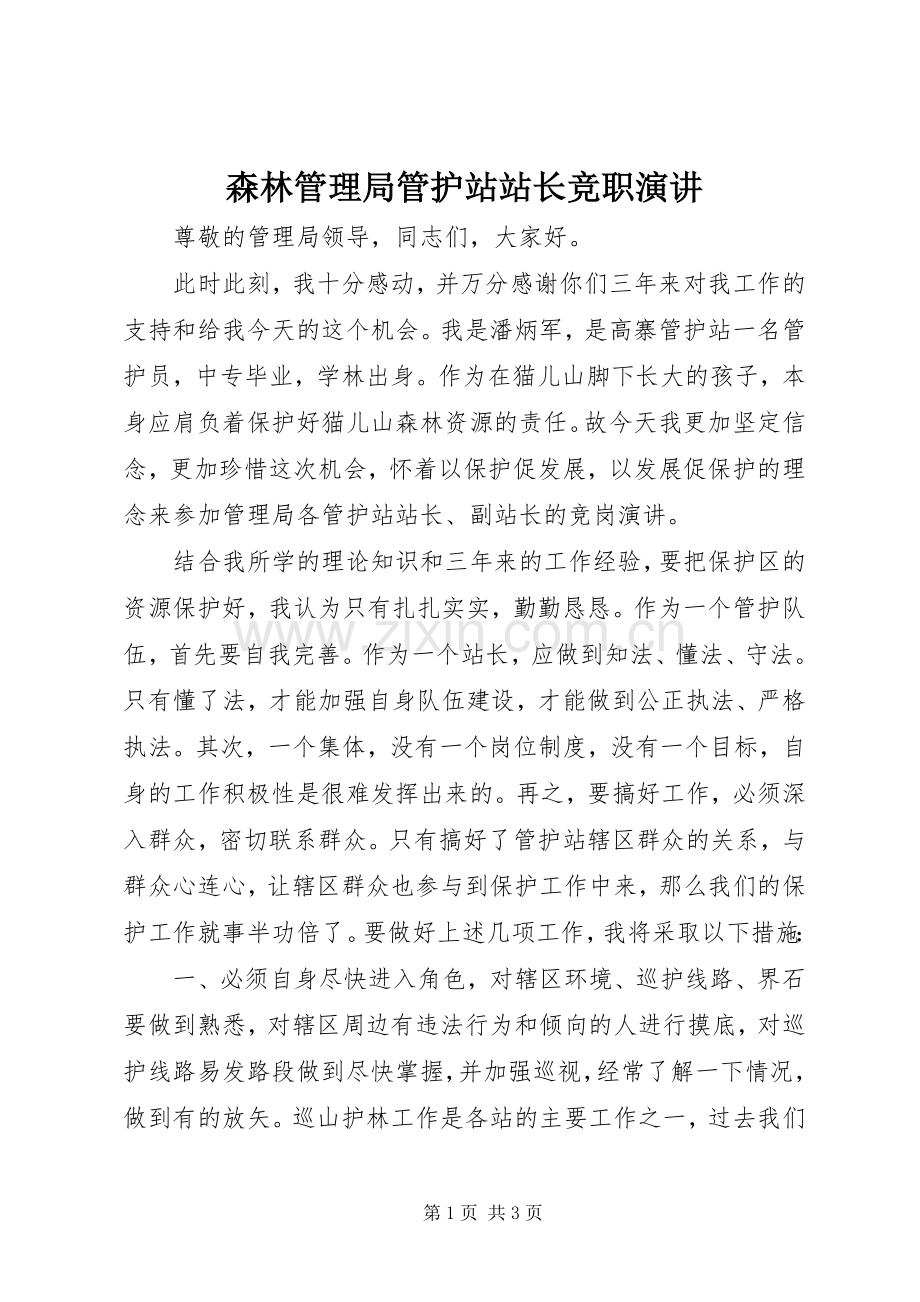 森林管理局管护站站长竞职演讲

尊敬的管理局领导，同志们，大家好。

此时此刻，我十分感动，并万分感谢你们三年来对我工作的支持和给我今天的这个机会。我是潘炳军，是高寨管护站一名管护员，中专毕业，学林出身。作为在猫儿山脚下长大的孩子，本身应肩负着保护好猫儿山森林资源的责任。故今天我更加坚定信念，更加珍惜这次机会，怀着以保护促发展，以发展促保护的理念来参加管理局各管护站站长、副站长的竞岗演讲。

结合我所学的理论知识和三年来的工作经验，要把保护区的资源保护好，我认为只有扎扎实实，勤勤恳恳。作为一个管护队伍，首先要自我完善。作为一个站长，应做到知法、懂法、守法。只有懂了法，才能加强自身队伍建设，才能做到公正执法、严格执法。其次，一个集体，没有一个岗位制度，没有一个目标，自身的工作积极性是很难发挥出来的。再之，要搞好工作，必须深入群众，密切联系群众。只有搞好了管护站辖区群众的关系，与群众心连心，让辖区群众也参与到保护工作中来，那么我们的保护工作就事半功倍了。要做好上述几项工作，我将采取以下措施：

一、必须自身尽快进入角色，对辖区环境、巡护线路、界石要做到熟悉，对辖区周边有违法行为和倾向的人进行摸底，对巡护线路易发路段做到尽快掌握，并加强巡视，经常了解一下情况，做到有的放矢。巡山护林工作是各站的主要工作之一，过去我们

第1页 共3页

www.zixin.com.cn